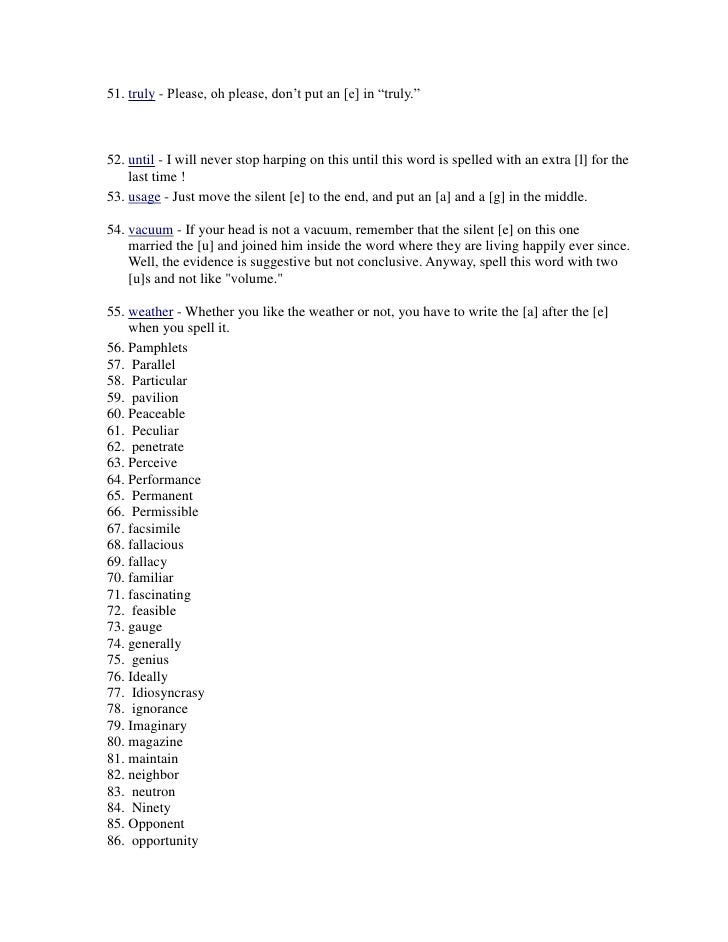 51. truly - Please, oh please, don’t put an [e] in “truly.”

52. until - I will never stop harping on this until this word is spelled with an extra [l] for the last time !

53. usage - Just move the silent [e] to the end, and put an [a] and a [g] in the middle.

54. vacuum - If your head is not a vacuum, remember that the silent [e] on this one married the [u] and joined him inside the word where they are living happily ever since. Well, the evidence is suggestive but not conclusive. Anyway, spell this word with two [u]s and not like "volume."

55. weather - Whether you like the weather or not, you have to write the [a] after the [e] when you spell it.

56. Pamphlets
57. Parallel
58. Particular
59. pavilion
60. Peaceable
61. Peculiar
62. penetrate
63. Perceive
64. Performance
65. Permanent
66. Permissible
67. facsimile
68. fallacious
69. fallacy
70. familiar
71. fascinating
72. feasible
73. gauge
74. generally
75. genius
76. Ideally
77. Idiosyncrasy
78. ignorance
79. Imaginary
80. magazine
81. maintain
82. neighbor
83. neutron
84. Ninety
85. Opponent
86. opportunity